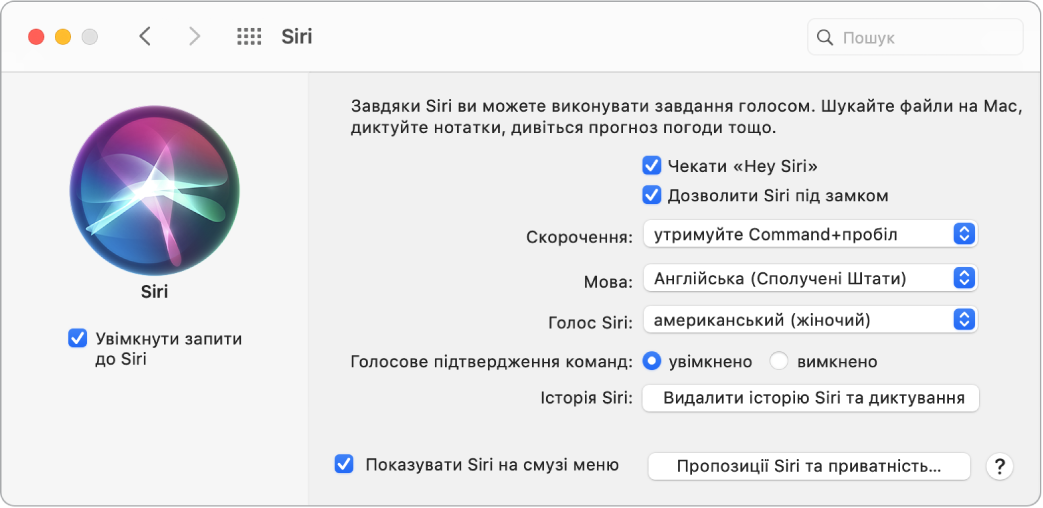 Siri

Пошук

Siri

Увімкнути запити до Siri

Завдяки Siri ви можете виконувати завдання голосом. Шукайте файли на Mac, диктуйте нотатки, дивіться прогноз погоди тощо.

Чекати «Hey Siri»

Дозволити Siri під замком

Скорочення: утримуйте Command+пробіл

Мова: Англійська (Сполучені Штати)

Голос Siri: американський (жіночий)

Голосове підтвердження команд: увімкнено вимкнено

Історія Siri: Видалити історію Siri та диктування

Показувати Siri на смузі меню

Пропозиції Siri та приватність…

?